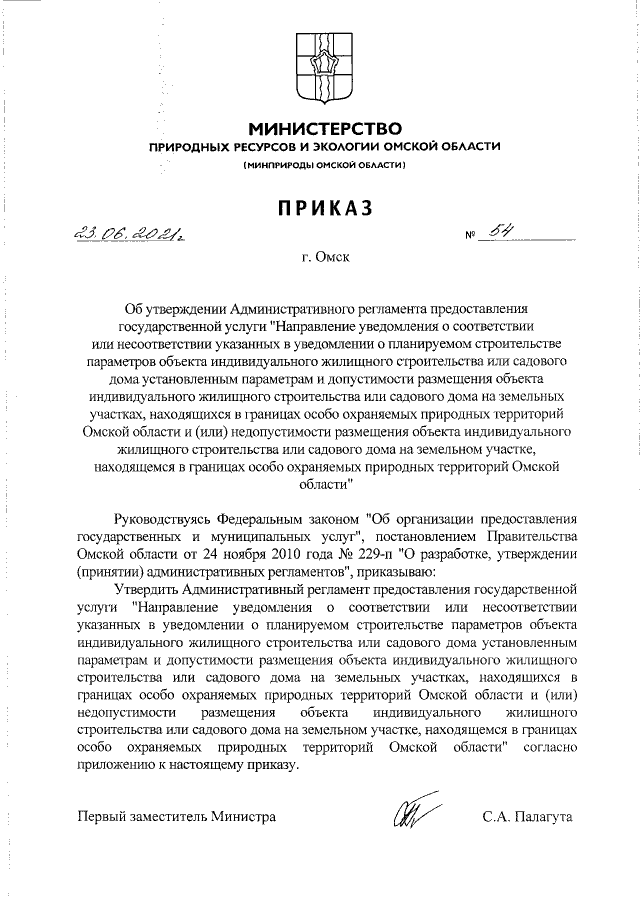 МИНИСТЕРСТВО
ПРИРОДНЫХ РЕСУРСОВ И ЭКОЛОГИИ ОМСКОЙ ОБЛАСТИ
(МИНПРИРОДЫ ОМСКОЙ ОБЛАСТИ)

ПРИКАЗ

23.06.2021г. № 54

г. Омск

Об утверждении Административного регламента предоставления государственной услуги "Направление уведомления о соответствии или несоответствии указанных в уведомлении о планируемом строительстве параметров объекта индивидуального жилищного строительства или садового дома установленным параметрам и допустимости размещения объекта индивидуального жилищного строительства или садового дома на земельных участках, находящихся в границах особо охраняемых природных территорий Омской области и (или) недопустимости размещения объекта индивидуального жилищного строительства или садового дома на земельном участке, находящемся в границах особо охраняемых природных территорий Омской области"

Руководствуясь Федеральным законом "Об организации предоставления государственных и муниципальных услуг", постановлением Правительства Омской области от 24 ноября 2010 года № 229-п "О разработке, утверждении (принятии) административных регламентов", приказываю:

Утвердить Административный регламент предоставления государственной услуги "Направление уведомления о соответствии или несоответствии указанных в уведомлении о планируемом строительстве параметров объекта индивидуального жилищного строительства или садового дома установленным параметрам и допустимости размещения объекта индивидуального жилищного строительства или садового дома на земельных участках, находящихся в границах особо охраняемых природных территорий Омской области и (или) недопустимости размещения объекта индивидуального жилищного строительства или садового дома на земельном участке, находящемся в границах особо охраняемых природных территорий Омской области" согласно приложению к настоящему приказу.

Первый заместитель Министра С.А. Палагута